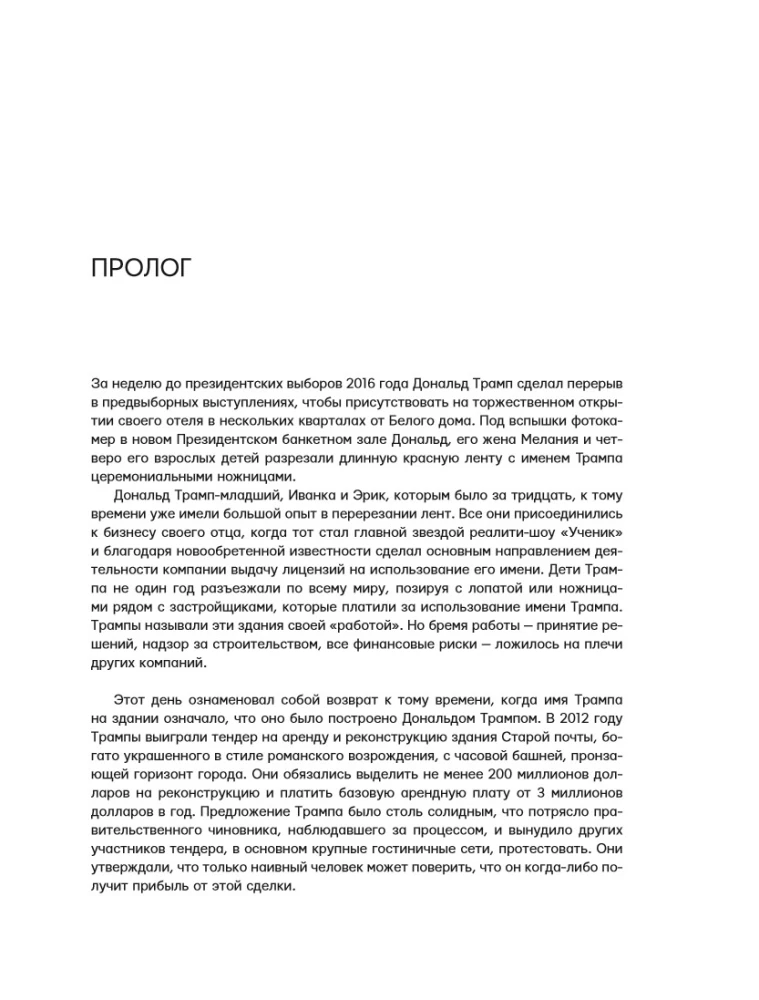 ПРОЛОГ

За неделю до президентских выборов 2016 года Дональд Трамп сделал перерыв в предвыборных выступлениях, чтобы присутствовать на торжественном открытии своего отеля в нескольких кварталах от Белого дома. Под вспышки фотокамер в новом Президентском банкетном зале Дональд, его жена Мелания и четверо его взрослых детей разрезали длинную красную ленту с именем Трампа церемониальными ножницами.

Дональд Трамп-младший, Иванка и Эрик, которым было за тридцать, к тому времени уже имели большой опыт в перерезании лент. Все они присоединились к бизнесу своего отца, когда тот стал главной звездой реалити-шоу «Ученик» и благодаря новообретенной известности сделал основным направлением деятельности компании выдачу лицензий на использование его имени. Дети Трампа не один год разъезжали по всему миру, позируя с лопатой или ножницами рядом с застройщиками, которые платили за использование имени Трампа. Трампы называли эти здания своей «работой». Но бремя работы — принятие решений, надзор за строительством, все финансовые риски — ложилось на плечи других компаний.

Этот день ознаменовал собой возврат к тому времени, когда имя Трампа на здании означало, что оно было построено Дональдом Трампом. В 2012 году Трампы выиграли тендер на аренду и реконструкцию здания Старой почты, богато украшенного в стиле романского возрождения, с часовой башней, пронзающей горизонт города. Они обязались выделить не менее 200 миллионов долларов на реконструкцию и платить базовую арендную плату от 3 миллионов долларов в год. Предложение Трампа было столь солидным, что потрясло правительственного чиновника, наблюдавшего за процессом, и вынудило других участников тендера, в основном крупные гостиничные сети, протестовать. Они утверждали, что только наивный человек может поверить, что он когда-либо получит прибыль от этой сделки.